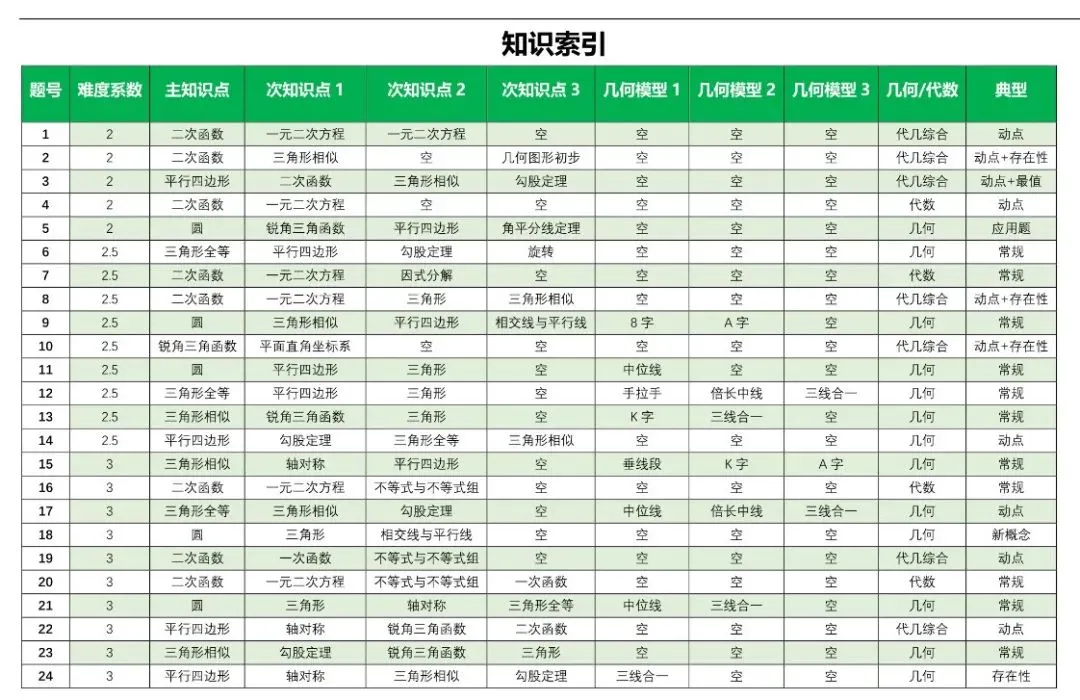 知识索引

| 题号 | 难度系数 | 主知识点 | 次知识点 1 | 次知识点 2 | 次知识点 3 | 几何模型 1 | 几何模型 2 | 几何模型 3 | 几何/代数 | 典型 |
|---|---|---|---|---|---|---|---|---|---|---|
| 1 | 2 | 二次函数 | 一元二次方程 | 一元二次方程 | 空 | 空 | 空 | 空 | 代几综合 | 动点 |
| 2 | 2 | 二次函数 | 三角形相似 | 空 | 几何图形初步 | 空 | 空 | 空 | 代几综合 | 动点+存在性 |
| 3 | 2 | 平行四边形 | 二次函数 | 三角形相似 | 勾股定理 | 空 | 空 | 空 | 代几综合 | 动点+最值 |
| 4 | 2 | 二次函数 | 一元二次方程 | 空 | 空 | 空 | 空 | 空 | 代数 | 动点 |
| 5 | 2 | 圆 | 锐角三角函数 | 平行四边形 | 角平分线定理 | 空 | 空 | 空 | 几何 | 应用题 |
| 6 | 2.5 | 三角形全等 | 平行四边形 | 勾股定理 | 旋转 | 空 | 空 | 空 | 几何 | 常规 |
| 7 | 2.5 | 二次函数 | 一元二次方程 | 因式分解 | 空 | 空 | 空 | 空 | 代数 | 常规 |
| 8 | 2.5 | 二次函数 | 一元二次方程 | 三角形 | 三角形相似 | 空 | 空 | 空 | 代几综合 | 动点+存在性 |
| 9 | 2.5 | 圆 | 三角形相似 | 平行四边形 | 相交线与平行线 | 8 字 | A 字 | 空 | 几何 | 常规 |
| 10 | 2.5 | 锐角三角函数 | 平面直角坐标系 | 空 | 空 | 空 | 空 | 空 | 代几综合 | 动点+存在性 |
| 11 | 2.5 | 圆 | 平行四边形 | 三角形 | 空 | 中位线 | 空 | 空 | 几何 | 常规 |
| 12 | 2.5 | 三角形全等 | 平行四边形 | 三角形 | 空 | 手拉手 | 倍长中线 | 三线合一 | 几何 | 常规 |
| 13 | 2.5 | 三角形相似 | 锐角三角函数 | 三角形 | 空 | K 字 | 三线合一 | 空 | 几何 | 常规 |
| 14 | 2.5 | 平行四边形 | 勾股定理 | 三角形全等 | 三角形相似 | 空 | 空 | 空 | 几何 | 动点 |
| 15 | 3 | 三角形相似 | 轴对称 | 平行四边形 | 空 | 垂线段 | K 字 | A 字 | 几何 | 常规 |
| 16 | 3 | 二次函数 | 一元二次方程 | 不等式与不等式组 | 空 | 空 | 空 | 空 | 代数 | 常规 |
| 17 | 3 | 三角形全等 | 三角形相似 | 勾股定理 | 空 | 中位线 | 倍长中线 | 三线合一 | 几何 | 动点 |
| 18 | 3 | 圆 | 三角形 | 相交线与平行线 | 空 | 空 | 空 | 空 | 几何 | 新概念 |
| 19 | 3 | 二次函数 | 一次函数 | 不等式与不等式组 | 空 | 空 | 空 | 空 | 代几综合 | 动点 |
| 20 | 3 | 二次函数 | 一元二次方程 | 不等式与不等式组 | 一次函数 | 空 | 空 | 空 | 代数 | 常规 |
| 21 | 3 | 圆 | 三角形 | 轴对称 | 三角形全等 | 中位线 | 三线合一 | 空 | 几何 | 常规 |
| 22 | 3 | 平行四边形 | 轴对称 | 锐角三角函数 | 二次函数 | 空 | 空 | 空 | 代几综合 | 动点 |
| 23 | 3 | 三角形相似 | 勾股定理 | 锐角三角函数 | 三角形 | 空 | 空 | 空 | 几何 | 常规 |
| 24 | 3 | 平行四边形 | 轴对称 | 三角形相似 | 勾股定理 | 三线合一 | 空 | 空 | 几何 | 存在性 |